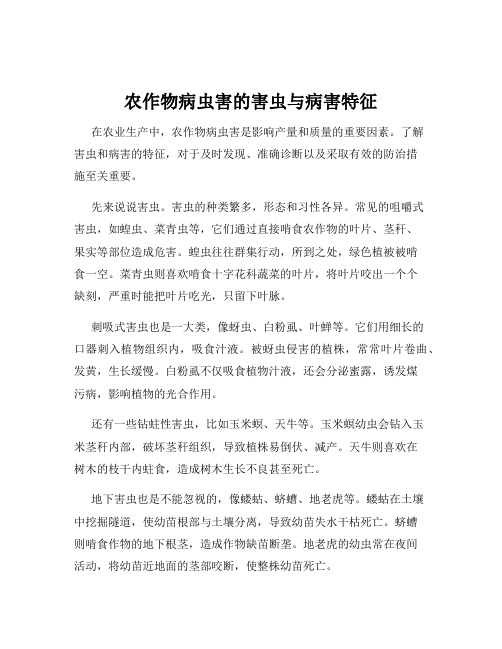 农作物病虫害的害虫与病害特征

在农业生产中，农作物病虫害是影响产量和质量的重要因素。了解害虫和病害的特征，对于及时发现、准确诊断以及采取有效的防治措施至关重要。

先来说说害虫。害虫的种类繁多，形态和习性各异。常见的咀嚼式害虫，如蝗虫、菜青虫等，它们通过直接啃食农作物的叶片、茎秆、果实等部位造成危害。蝗虫往往群集行动，所到之处，绿色植被被啃食一空。菜青虫则喜欢啃食十字花科蔬菜的叶片，将叶片咬出一个个缺刻，严重时能把叶片吃光，只留下叶脉。

刺吸式害虫也是一大类，像蚜虫、白粉虱、叶蝉等。它们用细长的口器刺入植物组织内，吸食汁液。被蚜虫侵害的植株，常常叶片卷曲、发黄，生长缓慢。白粉虱不仅吸食植物汁液，还会分泌蜜露，诱发煤污病，影响植物的光合作用。

还有一些钻蛀性害虫，比如玉米螟、天牛等。玉米螟幼虫会钻入玉米茎秆内部，破坏茎秆组织，导致植株易倒伏、减产。天牛则喜欢在树木的枝干内蛀食，造成树木生长不良甚至死亡。

地下害虫也是不能忽视的，像蝼蛄、蛴螬、地老虎等。蝼蛄在土壤中挖掘隧道，使幼苗根部与土壤分离，导致幼苗失水干枯死亡。蛴螬则啃食作物的地下根茎，造成作物缺苗断垄。地老虎的幼虫常在夜间活动，将幼苗近地面的茎部咬断，使整株幼苗死亡。